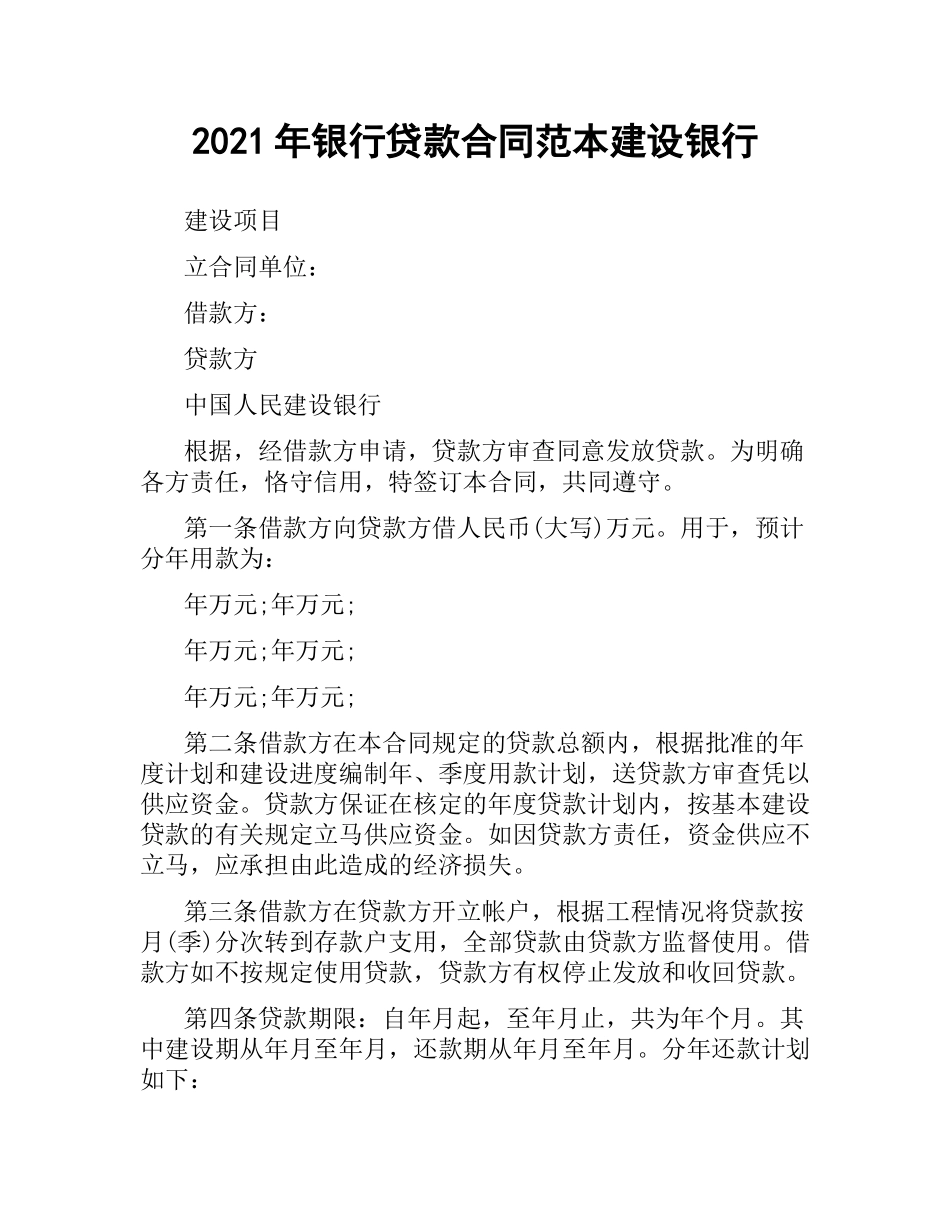 2021 年银行贷款合同范本建设银行

建设项目

立合同单位：

借款方：

贷款方

中国人民建设银行

根据，经借款方申请，贷款方审查同意发放贷款。为明确各方责任，恪守信用，特签订本合同，共同遵守。

第一条借款方向贷款方借人民币(大写)万元。用于，预计分年用款为：

年万元;年万元;

年万元;年万元;

年万元;年万元;

第二条借款方在本合同规定的贷款总额内，根据批准的年度计划和建设进度编制年、季度用款计划，送贷款方审查凭以供应资金。贷款方保证在核定的年度贷款计划内，按基本建设贷款的有关规定立马供应资金。如因贷款方责任，资金供应不立马，应承担由此造成的经济损失。

第三条借款方在贷款方开立帐户，根据工程情况将贷款按月(季)分次转到存款户支用，全部贷款由贷款方监督使用。借款方如不按规定使用贷款，贷款方有权停止发放和收回贷款。

第四条贷款期限：自年月起，至年月止，共为年个月。其中建设期从年月至年月，还款期从年月至年月。分年还款计划如下：